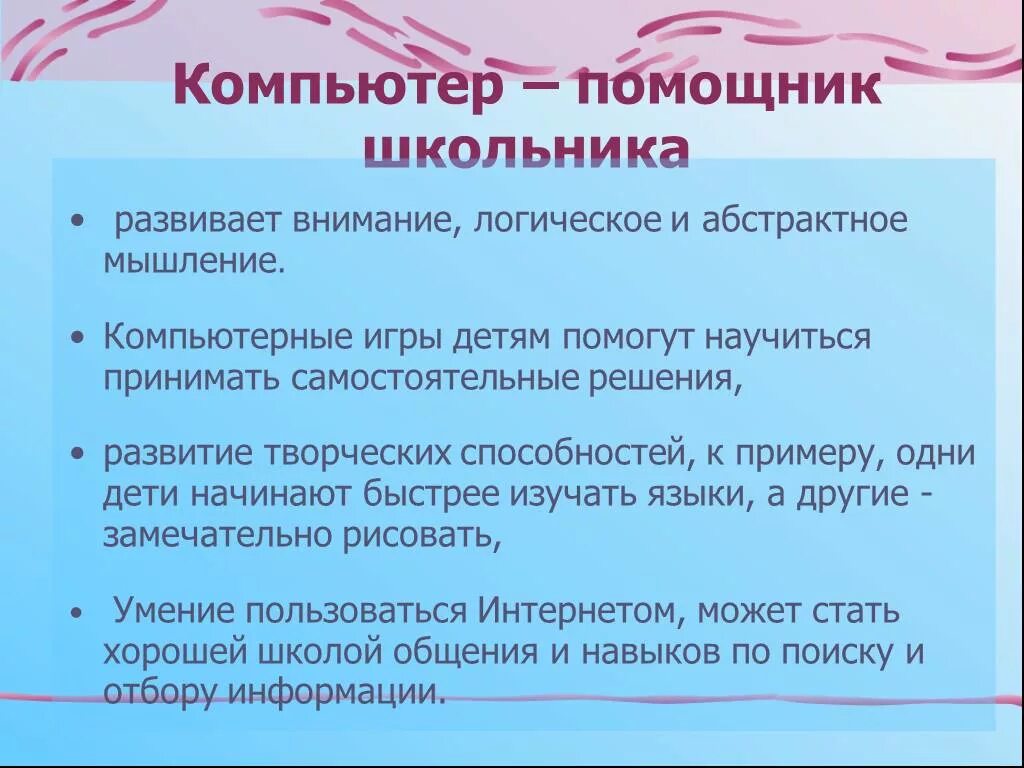 Компьютер – помощник школьника

• развивает внимание, логическое и абстрактное мышление.

• Компьютерные игры детям помогут научиться принимать самостоятельные решения,

• развитие творческих способностей, к примеру, одни дети начинают быстрее изучать языки, а другие - замечательно рисовать,

• Умение пользоваться Интернетом, может стать хорошей школой общения и навыков по поиску и отбору информации.